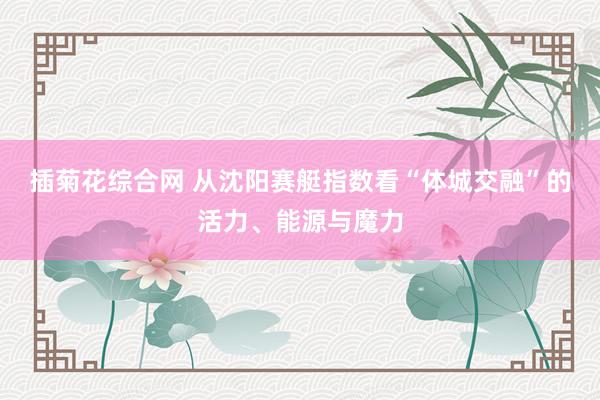 插菊花综合网 从沈阳赛艇指数看“体城交融”的活力、能源与魔力